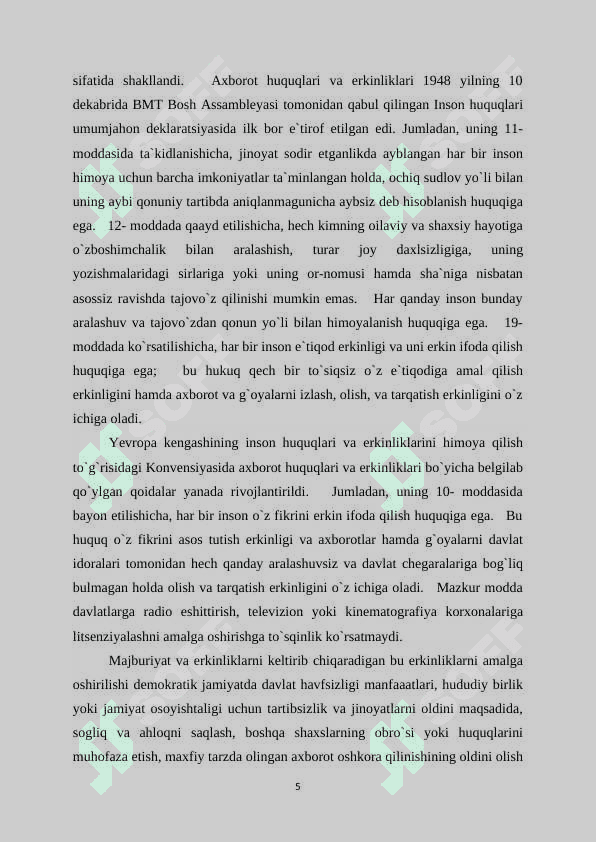 sifatida shakllandi. Axborot huquqlari va erkinliklari 1948 yilning 10 dekabrida BMT Bosh Assambleyasi tomonidan qabul qilingan Inson huquqlari umumjahon deklaratsiyasida ilk bor e`tirof etilgan edi. Jumladan, uning 11-moddasida ta`kidlanishicha, jinoyat sodir etganlikda ayblangan har bir inson himoya uchun barcha imkoniyatlar ta`minlangan holda, ochiq sudlov yo`li bilan uning aybi qonuniy tartibda aniqlanmagunicha aybsiz deb hisoblanish huquqiga ega. 12- moddada qaayd etilishicha, hech kimning oilaviy va shaxsiy hayotiga o`zboshimchalik bilan aralashish, turar joy daxlsizligiga, uning yozishmalaridagi sirlariga yoki uning or-nomusi hamda sha`niga nisbatan asossiz ravishda tajovo`z qilinishi mumkin emas. Har qanday inson bunday aralashuv va tajovo`zdan qonun yo`li bilan himoyalanish huquqiga ega. 19-moddada ko`rsatilishicha, har bir inson e`tiqod erkinligi va uni erkin ifoda qilish huquqiga ega; bu hukuq qech bir to`siqsiz o`z e`tiqodiga amal qilish erkinligini hamda axborot va g`oyalarni izlash, olish, va tarqatish erkinligini o`z ichiga oladi.

Yevropa kengashining inson huquqlari va erkinliklarini himoya qilish to`g`risidagi Konvensiyasida axborot huquqlari va erkinliklari bo`yicha belgilab qo`ylgan qoidalar yanada rivojlantirildi. Jumladan, uning 10- moddasida bayon etilishicha, har bir inson o`z fikrini erkin ifoda qilish huquqiga ega. Bu huquq o`z fikrini asos tutish erkinligi va axborotlar hamda g`oyalarni davlat idoralari tomonidan hech qanday aralashuvsiz va davlat chegaralariga bog`liq bulmagan holda olish va tarqatish erkinligini o`z ichiga oladi. Mazkur modda davlatlarga radio eshittirish, televizion yoki kinematografiya korxonalariga litsenziyalashni amalga oshirishga to`sqinlik ko`rsatmaydi.

Majburiyat va erkinliklarni keltirib chiqaradigan bu erkinliklarni amalga oshirilishi demokratik jamiyatda davlat havfsizligi manfaaatlari, hududiy birlik yoki jamiyat osoyishtaligi uchun tartibsizlik va jinoyatlarni oldini maqsadida, sogliq va ahloqni saqlash, boshqa shaxslarning obro`si yoki huquqlarini muhofaza etish, maxfiy tarzda olingan axborot oshkora qilinishining oldini olish

5